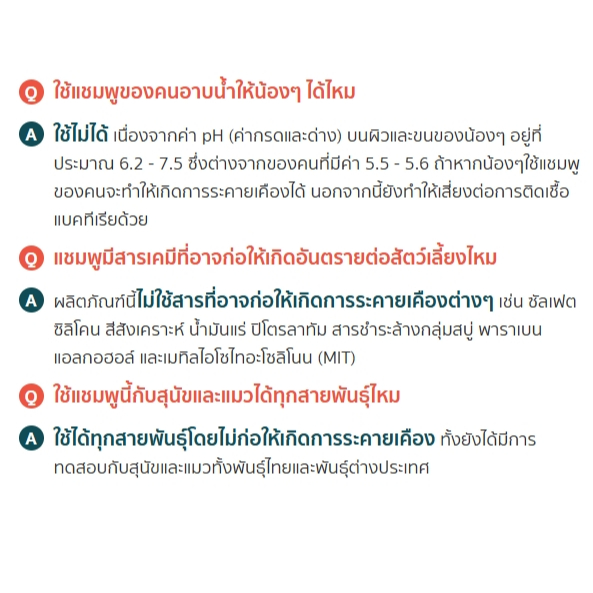 Q ใช้แชมพูของคนอาบน้ำให้น้องๆ ได้ไหม

A ใช้ไม่ได้ เนื่องจากค่า pH (ค่ากรดและด่าง) บนผิวและขนของน้องๆ อยู่ที่ประมาณ 6.2 - 7.5 ซึ่งต่างจากของคนที่มีค่า 5.5 - 5.6 ถ้าหากน้องๆใช้แชมพูของคนจะทำให้เกิดการระคายเคืองได้ นอกจากนี้ยังทำให้เสี่ยงต่อการติดเชื้อแบคทีเรียด้วย

Q แชมพูมีสารเคมีที่อาจก่อให้เกิดอันตรายต่อสัตว์เลี้ยงไหม

A ผลิตภัณฑ์นี้ไม่ใช้สารที่อาจก่อให้เกิดการระคายเคืองต่างๆ เช่น ซัลเฟต ซิลิโคน สีสังเคราะห์ น้ำมันแร่ ปิโตรลาทัม สารชำระล้างกลุ่มสบู่ พาราเบน แอลกอฮอล์ และเมทิลไอโซไทอะโซลิโนน (MIT)

Q ใช้แชมพูนี้กับสุนัขและแมวได้ทุกสายพันธุ์ไหม

A ใช้ได้ทุกสายพันธุ์โดยไม่ก่อให้เกิดการระคายเคือง ทั้งยังได้มีการทดสอบกับสุนัขและแมวทั้งพันธุ์ไทยและพันธุ์ต่างประเทศ